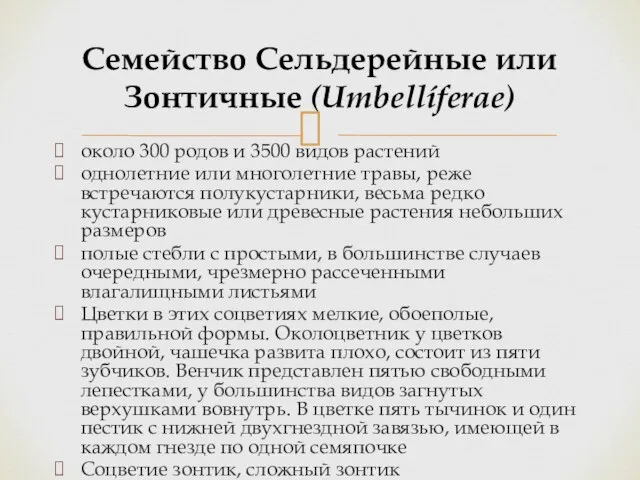 Семейство Сельдерейные или Зонтичные (Umbellíferae)

около 300 родов и 3500 видов растений

однолетние или многолетние травы, реже встречаются полукустарники, весьма редко кустарниковые или древесные растения небольших размеров

полые стебли с простыми, в большинстве случаев очередными, чрезмерно рассеченными влагалищными листьями

Цветки в этих соцветиях мелкие, обоеполые, правильной формы. Околоцветник у цветков двойной, чашечка развита плохо, состоит из пяти зубчиков. Венчик представлен пятью свободными лепестками, у большинства видов загнутых верхушками вовнутрь. В цветке пять тычинок и один пестик с нижней двухгнездной завязью, имеющей в каждом гнезде по одной семяпочке

Соцветие зонтик, сложный зонтик